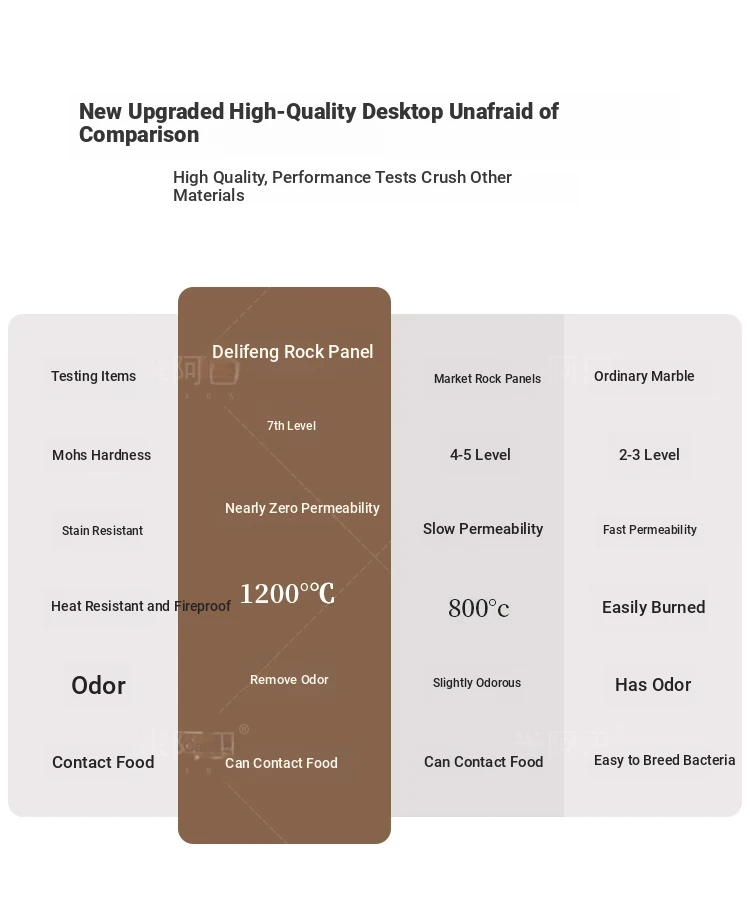 New Upgraded High-Quality Desktop Unafraid of Comparison

High Quality, Performance Tests Crush Other Materials

| Testing Items | Delifeng Rock Panel | Market Rock Panels | Ordinary Marble |
|---|---|---|---|
| Mohs Hardness | 7th Level | 4-5 Level | 2-3 Level |
| Stain Resistant | Nearly Zero Permeability | Slow Permeability | Fast Permeability |
| Heat Resistant and Fireproof | 1200°℃ | 800°c | Easily Burned |
| Odor | Remove Odor | Slightly Odorous | Has Odor |
| Contact Food | Can Contact Food | Can Contact Food | Easy to Breed Bacteria |